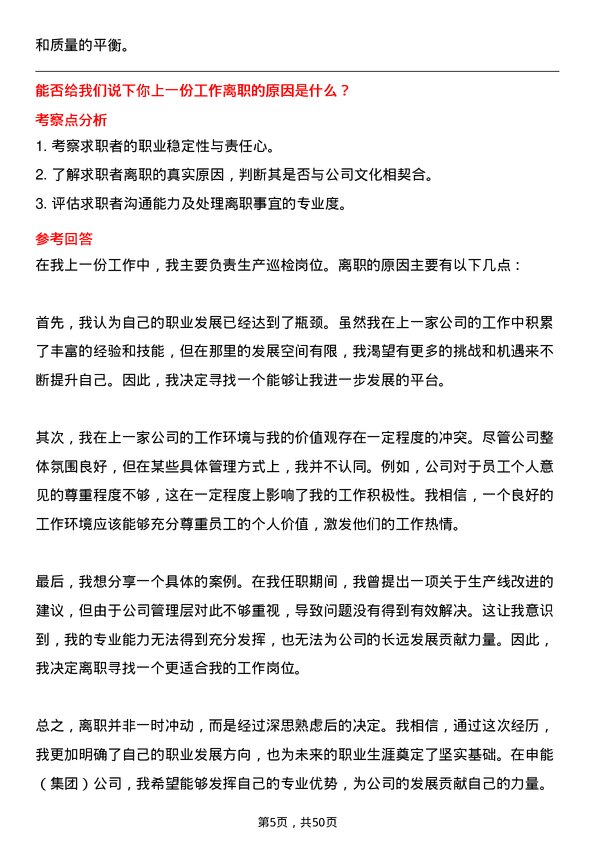 和质量的平衡。

能否给我们说下你上一份工作离职的原因是什么？

考察点分析

1. 考察求职者的职业稳定性与责任心。

2. 了解求职者离职的真实原因，判断其是否与公司文化相契合。

3. 评估求职者沟通能力及处理离职事宜的专业度。

参考回答

在我上一份工作中，我主要负责生产巡检岗位。离职的原因主要有以下几点：

首先，我认为自己的职业发展已经达到了瓶颈。虽然我在上一家公司的工作中积累了丰富的经验和技能，但在那里的发展空间有限，我渴望有更多的挑战和机遇来不断提升自己。因此，我决定寻找一个能够让我进一步发展的平台。

其次，我在上一家公司的工作环境与我的价值观存在一定程度的冲突。尽管公司整体氛围良好，但在某些具体管理方式上，我并不认同。例如，公司对于员工个人意见的尊重程度不够，这在一定程度上影响了我的工作积极性。我相信，一个良好的工作环境应该能够充分尊重员工的个人价值，激发他们的工作热情。

最后，我想分享一个具体的案例。在我任职期间，我曾提出一项关于生产线改进的建议，但由于公司管理层对此不够重视，导致问题没有得到有效解决。这让我意识到，我的专业能力无法得到充分发挥，也无法为公司的长远发展贡献力量。因此，我决定离职寻找一个更适合我的工作岗位。

总之，离职并非一时冲动，而是经过深思熟虑后的决定。我相信，通过这次经历，我更加明确了自己的职业发展方向，也为未来的职业生涯奠定了坚实基础。在申能（集团）公司，我希望能够发挥自己的专业优势，为公司的发展贡献自己的力量。

第5页，共50页